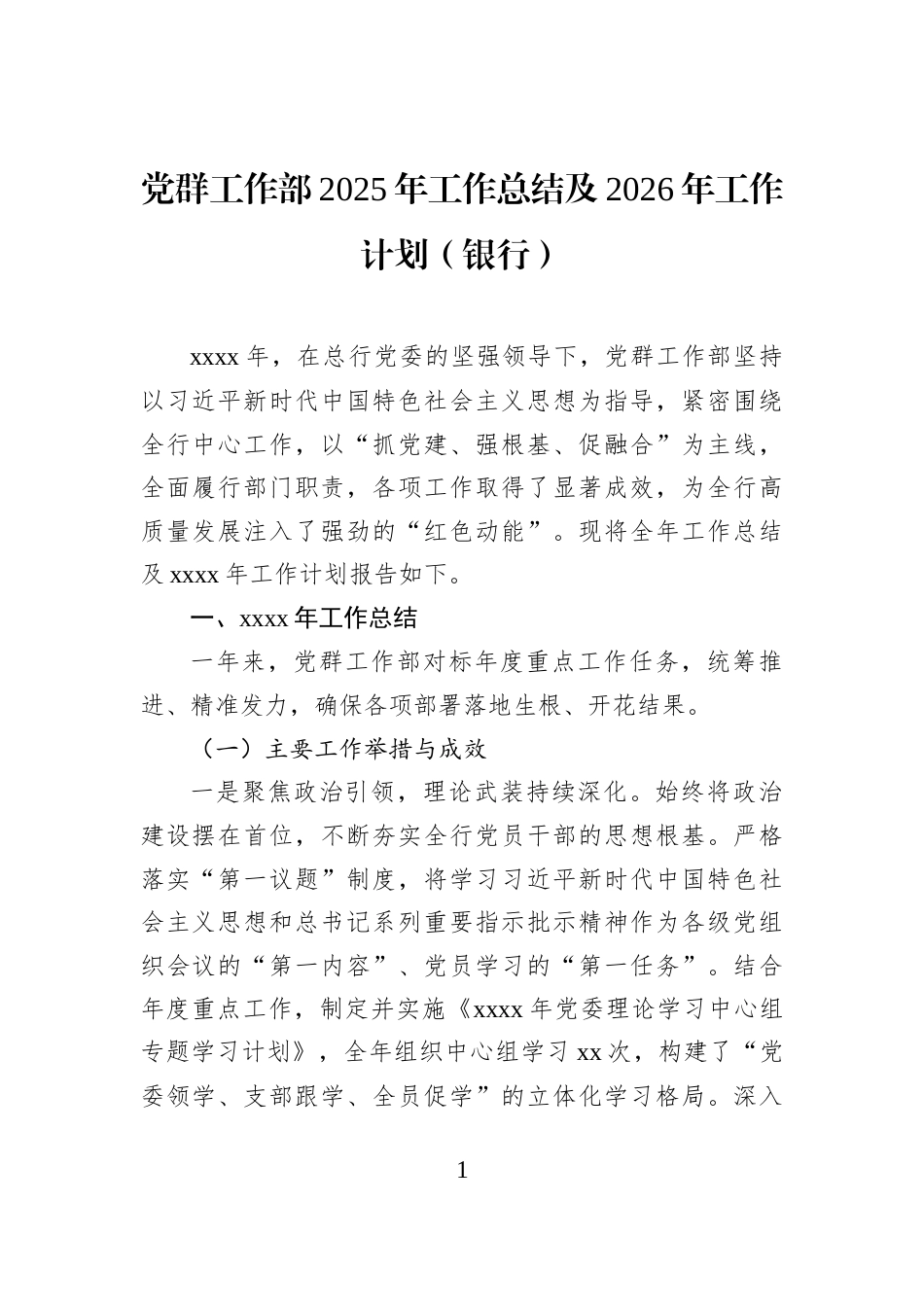 党群工作部2025年工作总结及2026年工作计划（银行）

xxxx年，在总行党委的坚强领导下，党群工作部坚持以习近平新时代中国特色社会主义思想为指导，紧密围绕全行中心工作，以“抓党建、强根基、促融合”为主线，全面履行部门职责，各项工作取得了显著成效，为全行高质量发展注入了强劲的“红色动能”。现将全年工作总结及xxxx年工作计划报告如下。

一、xxxx年工作总结

一年来，党群工作部对标年度重点工作任务，统筹推进、精准发力，确保各项部署落地生根、开花结果。

（一）主要工作举措与成效

一是聚焦政治引领，理论武装持续深化。始终将政治建设摆在首位，不断夯实全行党员干部的思想根基。严格落实“第一议题”制度，将学习习近平新时代中国特色社会主义思想和总书记系列重要指示批示精神作为各级党组织会议的“第一内容”、党员学习的“第一任务”。结合年度重点工作，制定并实施《xxxx年党委理论学习中心组专题学习计划》，全年组织中心组学习xx次，构建了“党委领学、支部跟学、全员促学”的立体化学习格局。深入

1